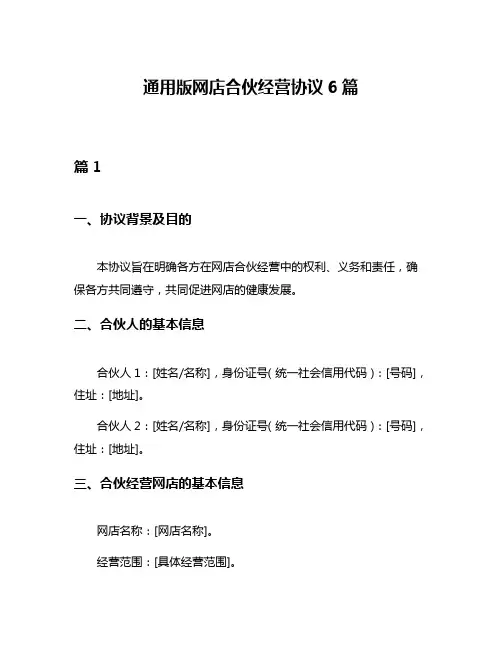 通用版网店合伙经营协议 6 篇

篇 1

一、协议背景及目的

本协议旨在明确各方在网店合伙经营中的权利、义务和责任，确保各方共同遵守，共同促进网店的健康发展。

二、合伙人的基本信息

合伙人 1：[姓名/名称]，身份证号（统一社会信用代码）：[号码]，住址：[地址]。

合伙人 2：[姓名/名称]，身份证号（统一社会信用代码）：[号码]，住址：[地址]。

三、合伙经营网店的基本信息

网店名称：[网店名称]。

经营范围：[具体经营范围]。